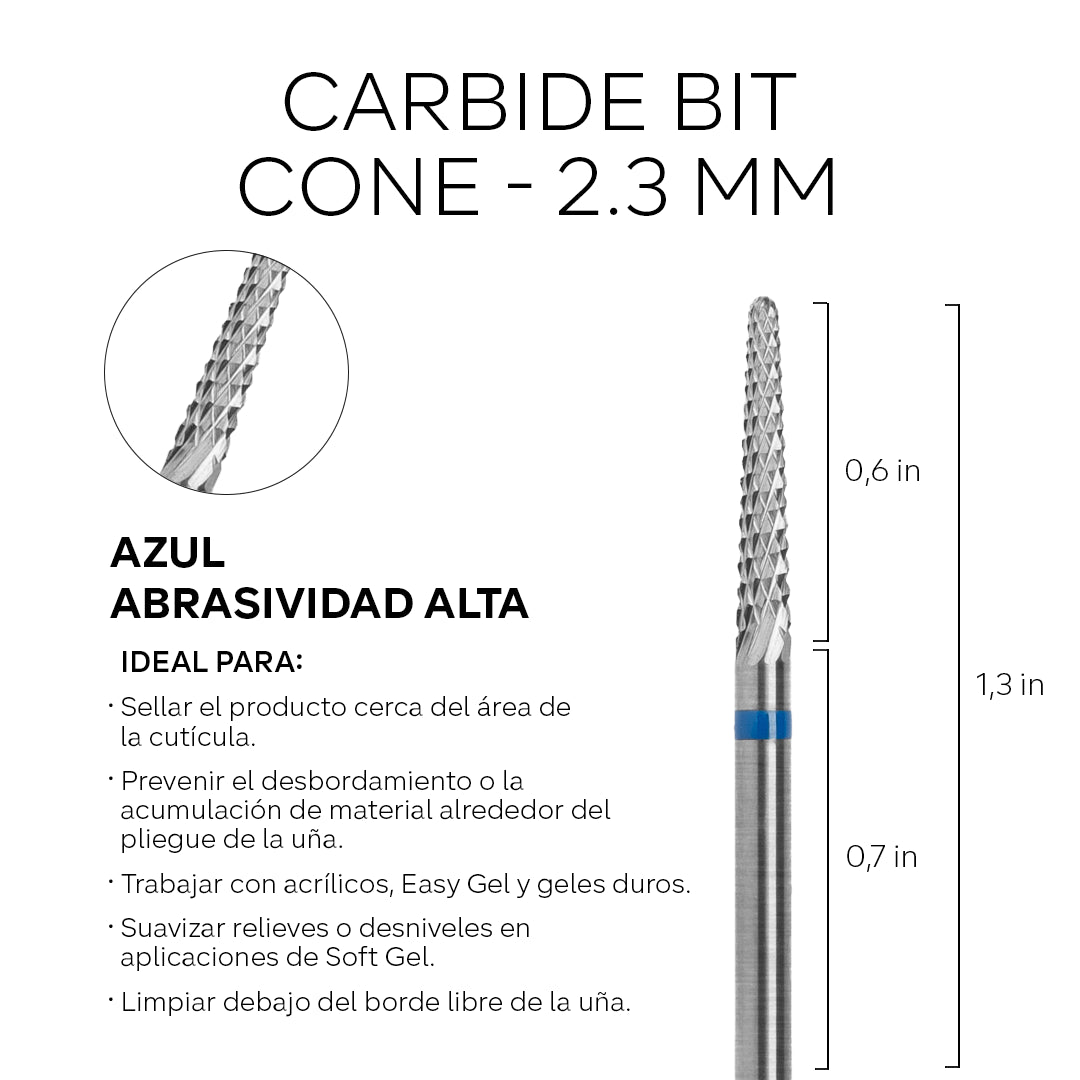 CARBIDE BIT
CONE - 2.3 MM

AZUL
ABRASIVIDAD ALTA

IDEAL PARA:

· Sellar el producto cerca del área de la cutícula.

· Prevenir el desbordamiento o la acumulación de material alrededor del pliegue de la uña.

· Trabajar con acrílicos, Easy Gel y geles duros.

· Suavizar relieves o desniveles en aplicaciones de Soft Gel.

· Limpiar debajo del borde libre de la uña.

0,6 in

0,7 in

1,3 in